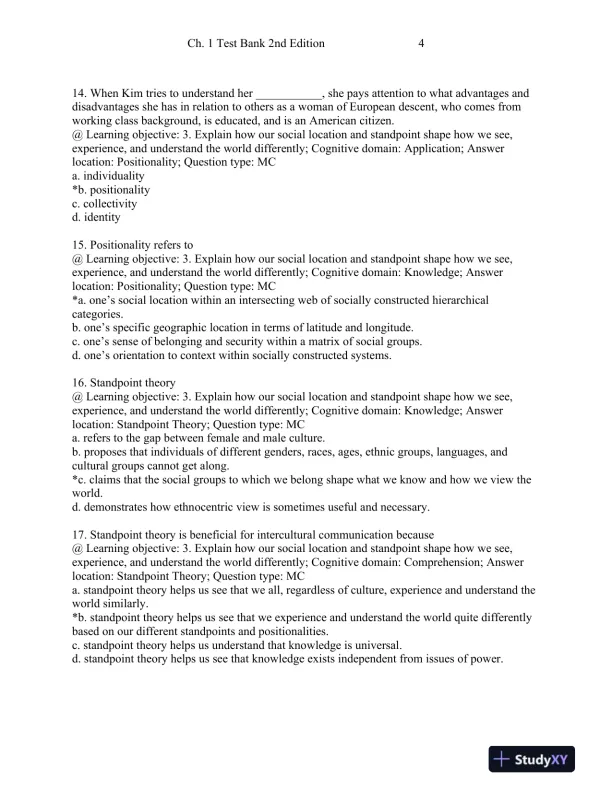 Ch. 1 Test Bank 2nd Edition 4

14. When Kim tries to understand her ___________, she pays attention to what advantages and disadvantages she has in relation to others as a woman of European descent, who comes from working class background, is educated, and is an American citizen.
@ Learning objective: 3. Explain how our social location and standpoint shape how we see, experience, and understand the world differently; Cognitive domain: Application; Answer location: Positionality; Question type: MC
a. individuality
*b. positionality
c. collectivity
d. identity

15. Positionality refers to
@ Learning objective: 3. Explain how our social location and standpoint shape how we see, experience, and understand the world differently; Cognitive domain: Knowledge; Answer location: Positionality; Question type: MC
*a. one's social location within an intersecting web of socially constructed hierarchical categories.
b. one's specific geographic location in terms of latitude and longitude.
c. one's sense of belonging and security within a matrix of social groups.
d. one's orientation to context within socially constructed systems.

16. Standpoint theory
@ Learning objective: 3. Explain how our social location and standpoint shape how we see, experience, and understand the world differently; Cognitive domain: Knowledge; Answer location: Standpoint Theory; Question type: MC
a. refers to the gap between female and male culture.
b. proposes that individuals of different genders, races, ages, ethnic groups, languages, and cultural groups cannot get along.
*c. claims that the social groups to which we belong shape what we know and how we view the world.
d. demonstrates how ethnocentric view is sometimes useful and necessary.

17. Standpoint theory is beneficial for intercultural communication because
@ Learning objective: 3. Explain how our social location and standpoint shape how we see, experience, and understand the world differently; Cognitive domain: Comprehension; Answer location: Standpoint Theory; Question type: MC
a. standpoint theory helps us see that we all, regardless of culture, experience and understand the world similarly.
*b. standpoint theory helps us see that we experience and understand the world quite differently based on our different standpoints and positionalities.
c. standpoint theory helps us understand that knowledge is universal.
d. standpoint theory helps us see that knowledge exists independent from issues of power.

StudyXY